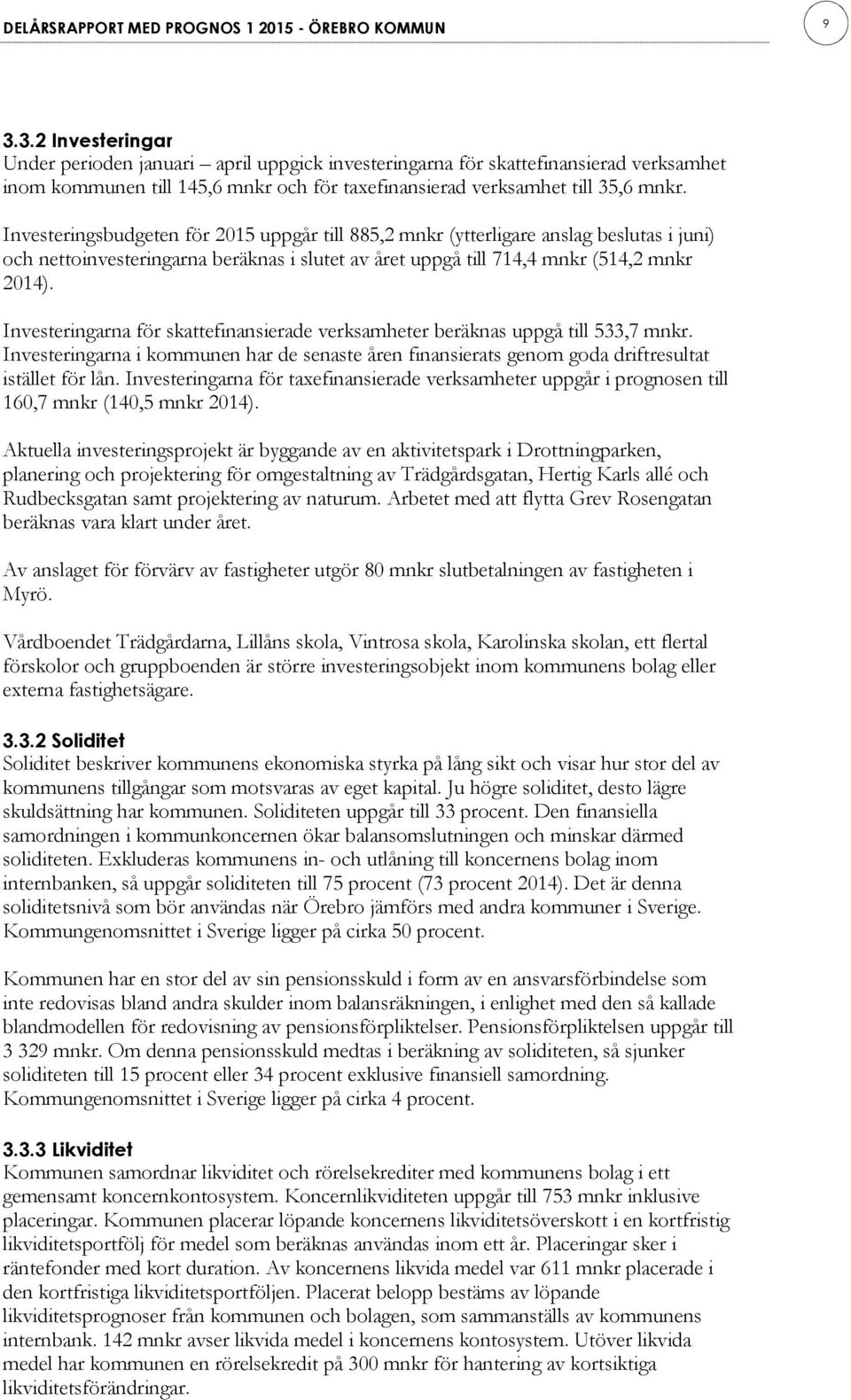 DELÅRSRAPPORT MED PROGNOS 1 2015 - ÖREBRO KOMMUN

9

3.3.2 Investeringar
Under perioden januari – april uppgick investeringarna för skattefinansierad verksamhet inom kommunen till 145,6 mnkr och för taxefinansierad verksamhet till 35,6 mnkr.

Investeringsbudgeten för 2015 uppgår till 885,2 mnkr (ytterligare anslag beslutas i juni) och nettoinvesteringarna beräknas i slutet av året uppgå till 714,4 mnkr (514,2 mnkr 2014).

Investeringarna för skattefinansierade verksamheter beräknas uppgå till 533,7 mnkr. Investeringarna i kommunen har de senaste åren finansierats genom goda driftresultat istället för lån. Investeringarna för taxefinansierade verksamheter uppgår i prognosen till 160,7 mnkr (140,5 mnkr 2014).

Aktuella investeringsprojekt är byggande av en aktivitetspark i Drottningparken, planering och projektering för omgestaltning av Trädgårdsgatan, Hertig Karls allé och Rudbecksgatan samt projektering av naturum. Arbetet med att flytta Grev Rosengatan beräknas vara klart under året.

Av anslaget för förvärv av fastigheter utgör 80 mnkr slutbetalningen av fastigheten i Myrö.

Vårdboendet Trädgårdarna, Lillåns skola, Vintrosa skola, Karolinska skolan, ett flertal förskolor och gruppboenden är större investeringsobjekt inom kommunens bolag eller externa fastighetsägare.

3.3.2 Soliditet
Soliditet beskriver kommunens ekonomiska styrka på lång sikt och visar hur stor del av kommunens tillgångar som motsvaras av eget kapital. Ju högre soliditet, desto lägre skuldsättning har kommunen. Soliditeten uppgår till 33 procent. Den finansiella samordningen i kommunkoncernen ökar balansomslutningen och minskar därmed soliditeten. Exkluderas kommunens in- och utlåning till koncernens bolag inom internbanken, så uppgår soliditeten till 75 procent (73 procent 2014). Det är denna soliditetsnivå som bör användas när Örebro jämförs med andra kommuner i Sverige. Kommungenomsnittet i Sverige ligger på cirka 50 procent.

Kommunen har en stor del av sin pensionsskuld i form av en ansvarsförbindelse som inte redovisas bland andra skulder inom balansräkningen, i enlighet med den så kallade blandmodellen för redovisning av pensionsförpliktelser. Pensionsförpliktelsen uppgår till 3 329 mnkr. Om denna pensionsskuld medtas i beräkning av soliditeten, så sjunker soliditeten till 15 procent eller 34 procent exklusive finansiell samordning. Kommungenomsnittet i Sverige ligger på cirka 4 procent.

3.3.3 Likviditet
Kommunen samordnar likviditet och rörelsekrediter med kommunens bolag i ett gemensamt koncernkontosystem. Koncernlikviditeten uppgår till 753 mnkr inklusive placeringar. Kommunen placerar löpande koncernens likviditetsöverskott i en kortfristig likviditetsportfölj för medel som beräknas användas inom ett år. Placeringar sker i räntefonder med kort duration. Av koncernens likvida medel var 611 mnkr placerade i den kortfristiga likviditetsportföljen. Placerat belopp bestäms av löpande likviditetsprognoser från kommunen och bolagen, som sammanställs av kommunens internbank. 142 mnkr avser likvida medel i koncernens kontosystem. Utöver likvida medel har kommunen en rörelsekredit på 300 mnkr för hantering av kortsiktiga likviditetsförändringar.